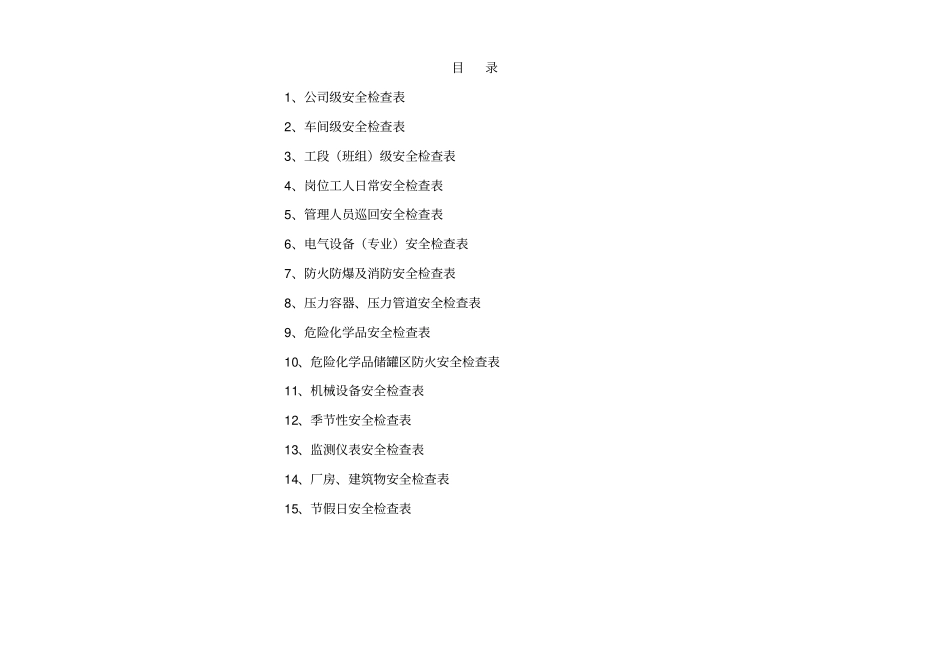 目　录

1、公司级安全检查表

2、车间级安全检查表

3、工段（班组）级安全检查表

4、岗位工人日常安全检查表

5、管理人员巡回安全检查表

6、电气设备（专业）安全检查表

7、防火防爆及消防安全检查表

8、压力容器、压力管道安全检查表

9、危险化学品安全检查表

10、危险化学品储罐区防火安全检查表

11、机械设备安全检查表

12、季节性安全检查表

13、监测仪表安全检查表

14、厂房、建筑物安全检查表

15、节假日安全检查表